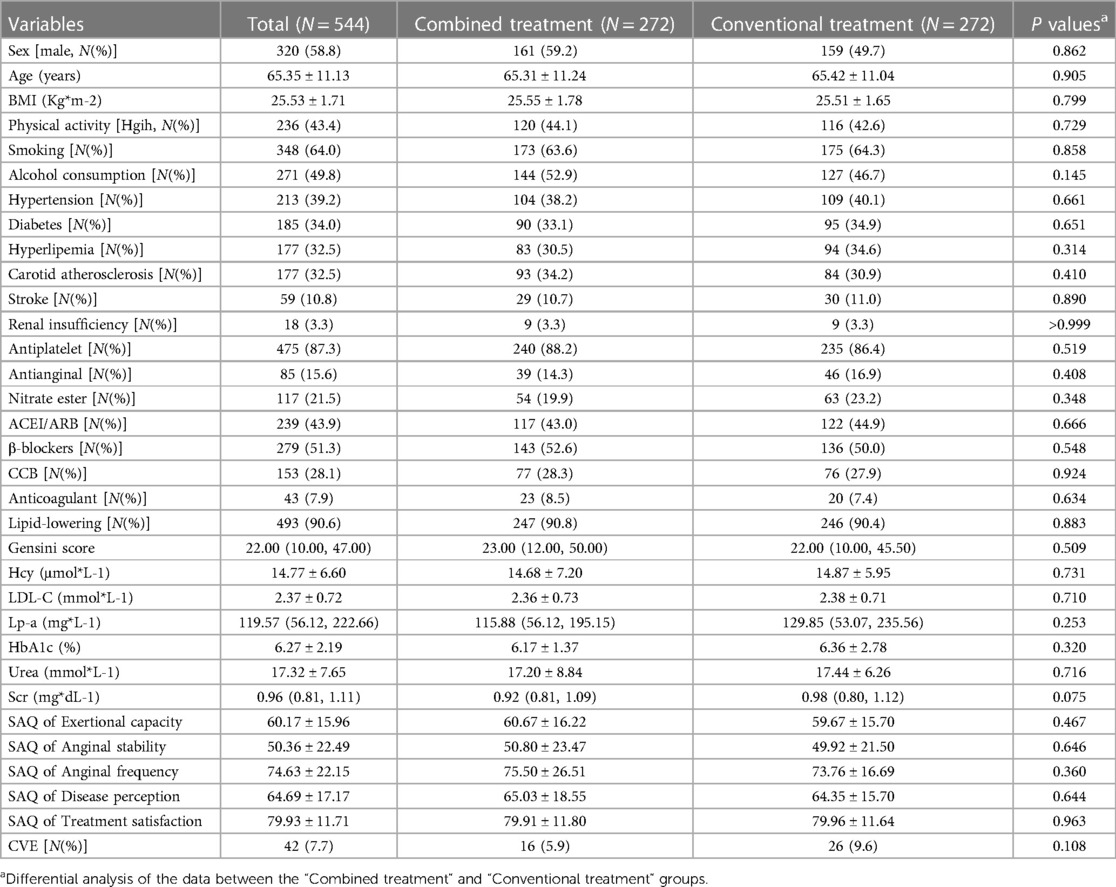 | Variables | Total ($N = 544$) | Combined treatment ($N = 272$) | Conventional treatment ($N = 272$) | $P$ values$^a$ |
|---|---|---|---|---|
| Sex [male, $N$(%)] | 320 (58.8) | 161 (59.2) | 159 (49.7) | 0.862 |
| Age (years) | 65.35 ± 11.13 | 65.31 ± 11.24 | 65.42 ± 11.04 | 0.905 |
| BMI (Kg*m-2) | 25.53 ± 1.71 | 25.55 ± 1.78 | 25.51 ± 1.65 | 0.799 |
| Physical activity [Hgih, $N$(%)] | 236 (43.4) | 120 (44.1) | 116 (42.6) | 0.729 |
| Smoking [$N$(%)] | 348 (64.0) | 173 (63.6) | 175 (64.3) | 0.858 |
| Alcohol consumption [$N$(%)] | 271 (49.8) | 144 (52.9) | 127 (46.7) | 0.145 |
| Hypertension [$N$(%)] | 213 (39.2) | 104 (38.2) | 109 (40.1) | 0.661 |
| Diabetes [$N$(%)] | 185 (34.0) | 90 (33.1) | 95 (34.9) | 0.651 |
| Hyperlipemia [$N$(%)] | 177 (32.5) | 83 (30.5) | 94 (34.6) | 0.314 |
| Carotid atherosclerosis [$N$(%)] | 177 (32.5) | 93 (34.2) | 84 (30.9) | 0.410 |
| Stroke [$N$(%)] | 59 (10.8) | 29 (10.7) | 30 (11.0) | 0.890 |
| Renal insufficiency [$N$(%)] | 18 (3.3) | 9 (3.3) | 9 (3.3) | >0.999 |
| Antiplatelet [$N$(%)] | 475 (87.3) | 240 (88.2) | 235 (86.4) | 0.519 |
| Antianginal [$N$(%)] | 85 (15.6) | 39 (14.3) | 46 (16.9) | 0.408 |
| Nitrate ester [$N$(%)] | 117 (21.5) | 54 (19.9) | 63 (23.2) | 0.348 |
| ACEI/ARB [$N$(%)] | 239 (43.9) | 117 (43.0) | 122 (44.9) | 0.666 |
| β-blockers [$N$(%)] | 279 (51.3) | 143 (52.6) | 136 (50.0) | 0.548 |
| CCB [$N$(%)] | 153 (28.1) | 77 (28.3) | 76 (27.9) | 0.924 |
| Anticoagulant [$N$(%)] | 43 (7.9) | 23 (8.5) | 20 (7.4) | 0.634 |
| Lipid-lowering [$N$(%)] | 493 (90.6) | 247 (90.8) | 246 (90.4) | 0.883 |
| Gensini score | 22.00 (10.00, 47.00) | 23.00 (12.00, 50.00) | 22.00 (10.00, 45.50) | 0.509 |
| Hcy (µmol*L-1) | 14.77 ± 6.60 | 14.68 ± 7.20 | 14.87 ± 5.95 | 0.731 |
| LDL-C (mmol*L-1) | 2.37 ± 0.72 | 2.36 ± 0.73 | 2.38 ± 0.71 | 0.710 |
| Lp-a (mg*L-1) | 119.57 (56.12, 222.66) | 115.88 (56.12, 195.15) | 129.85 (53.07, 235.56) | 0.253 |
| HbA1c (%) | 6.27 ± 2.19 | 6.17 ± 1.37 | 6.36 ± 2.78 | 0.320 |
| Urea (mmol*L-1) | 17.32 ± 7.65 | 17.20 ± 8.84 | 17.44 ± 6.26 | 0.716 |
| Scr (mg*dL-1) | 0.96 (0.81, 1.11) | 0.92 (0.81, 1.09) | 0.98 (0.80, 1.12) | 0.075 |
| SAQ of Exertional capacity | 60.17 ± 15.96 | 60.67 ± 16.22 | 59.67 ± 15.70 | 0.467 |
| SAQ of Anginal stability | 50.36 ± 22.49 | 50.80 ± 23.47 | 49.92 ± 21.50 | 0.646 |
| SAQ of Anginal frequency | 74.63 ± 22.15 | 75.50 ± 26.51 | 73.76 ± 16.69 | 0.360 |
| SAQ of Disease perception | 64.69 ± 17.17 | 65.03 ± 18.55 | 64.35 ± 15.70 | 0.644 |
| SAQ of Treatment satisfaction | 79.93 ± 11.71 | 79.91 ± 11.80 | 79.96 ± 11.64 | 0.963 |
| CVE [$N$(%)] | 42 (7.7) | 16 (5.9) | 26 (9.6) | 0.108 |

$^a$Differential analysis of the data between the "Combined treatment" and "Conventional treatment" groups.